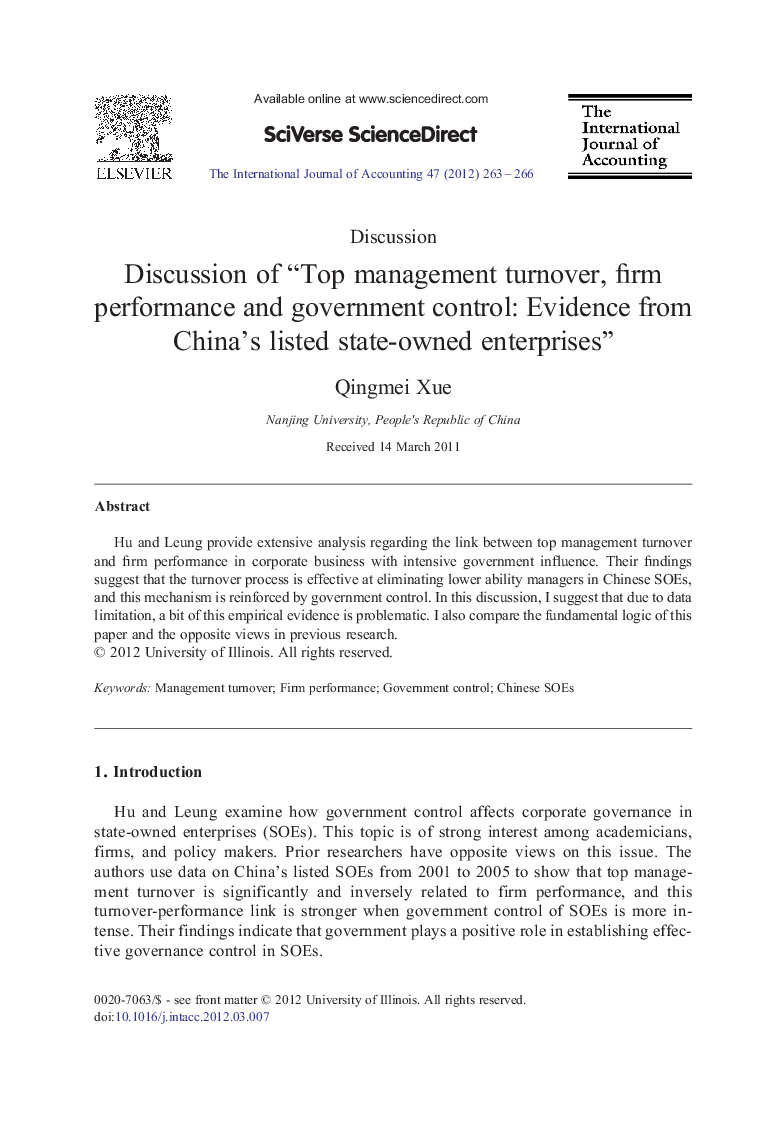 ELSEVIER

Available online at www.sciencedirect.com

SciVerse ScienceDirect

The International Journal of Accounting 47 (2012) 263 – 266

The International Journal of Accounting

Discussion

Discussion of “Top management turnover, firm performance and government control: Evidence from China’s listed state-owned enterprises”

Qingmei Xue

Nanjing University, People's Republic of China

Received 14 March 2011

Abstract

Hu and Leung provide extensive analysis regarding the link between top management turnover and firm performance in corporate business with intensive government influence. Their findings suggest that the turnover process is effective at eliminating lower ability managers in Chinese SOEs, and this mechanism is reinforced by government control. In this discussion, I suggest that due to data limitation, a bit of this empirical evidence is problematic. I also compare the fundamental logic of this paper and the opposite views in previous research.
© 2012 University of Illinois. All rights reserved.

Keywords: Management turnover; Firm performance; Government control; Chinese SOEs

1. Introduction

Hu and Leung examine how government control affects corporate governance in state-owned enterprises (SOEs). This topic is of strong interest among academicians, firms, and policy makers. Prior researchers have opposite views on this issue. The authors use data on China’s listed SOEs from 2001 to 2005 to show that top management turnover is significantly and inversely related to firm performance, and this turnover-performance link is stronger when government control of SOEs is more intense. Their findings indicate that government plays a positive role in establishing effective governance control in SOEs.

0020-7063/$ - see front matter © 2012 University of Illinois. All rights reserved.
doi:10.1016/j.intacc.2012.03.007